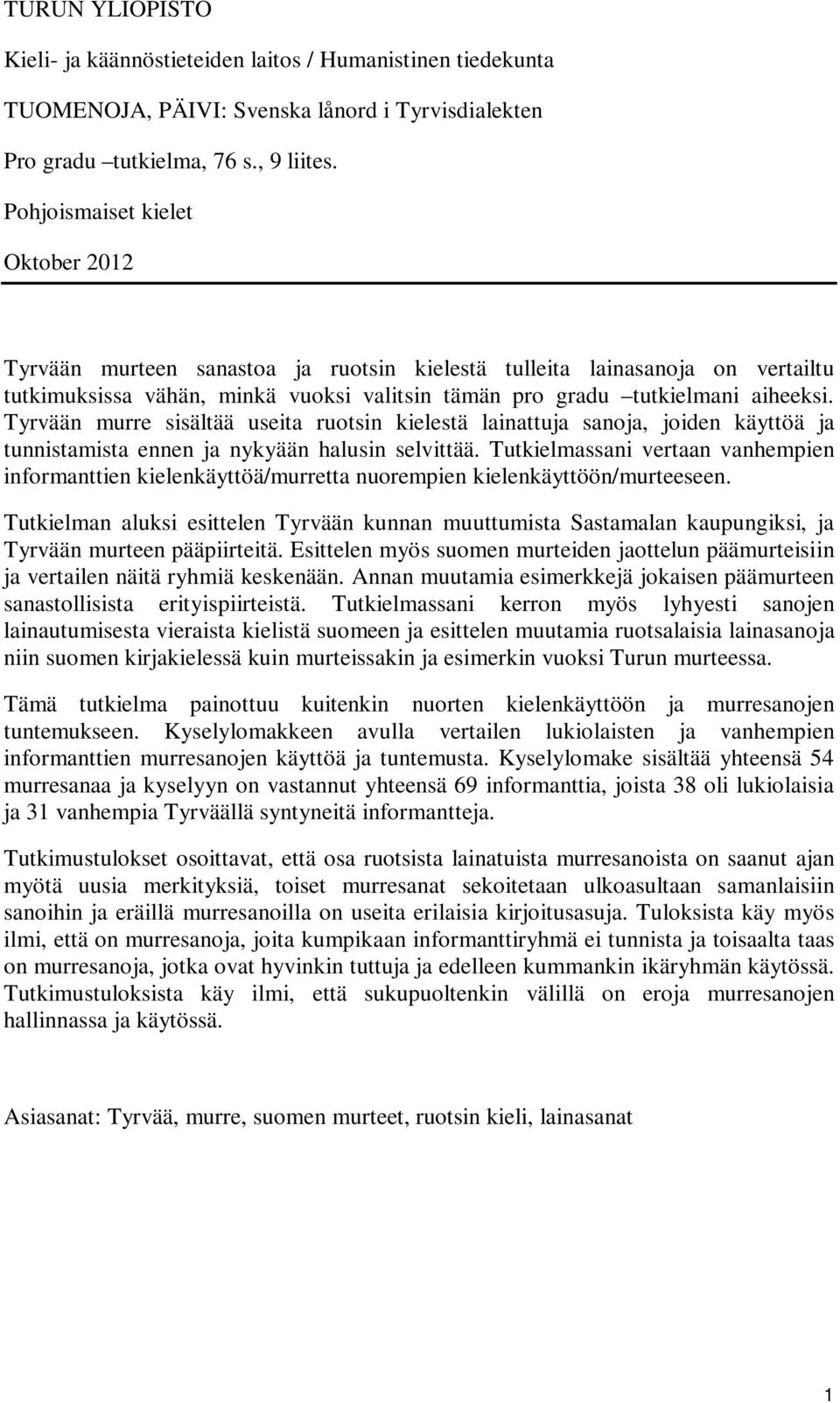 TURUN YLIOPISTO

Kieli- ja käännöstieteiden laitos / Humanistinen tiedekunta

TUOMENOJA, PÄIVI: Svenska lånord i Tyrvisdialekten

Pro gradu –tutkielma, 76 s., 9 liites.

Pohjoismaiset kielet

Oktober 2012

Tyrvään murteen sanastoa ja ruotsin kielestä tulleita lainasanoja on vertailtu tutkimuksissa vähän, minkä vuoksi valitsin tämän pro gradu –tutkielmani aiheeksi. Tyrvään murre sisältää useita ruotsin kielestä lainattuja sanoja, joiden käyttöä ja tunnistamista ennen ja nykyään halusin selvittää. Tutkielmassani vertaan vanhempien informanttien kielenkäyttöä/murretta nuorempien kielenkäyttöön/murteeseen.

Tutkielman aluksi esittelen Tyrvään kunnan muuttumista Sastamalan kaupungiksi, ja Tyrvään murteen pääpiirteitä. Esittelen myös suomen murteiden jaottelun päämurteisiin ja vertailen näitä ryhmiä keskenään. Annan muutamia esimerkkejä jokaisen päämurteen sanastollisista erityispiirteistä. Tutkielmassani kerron myös lyhyesti sanojen lainautumisesta vieraista kielistä suomeen ja esittelen muutamia ruotsalaisia lainasanoja niin suomen kirjakielessä kuin murteissakin ja esimerkin vuoksi Turun murteessa.

Tämä tutkielma painottuu kuitenkin nuorten kielenkäyttöön ja murresanojen tuntemukseen. Kyselylomakkeen avulla vertailen lukiolaisten ja vanhempien informanttien murresanojen käyttöä ja tuntemusta. Kyselylomake sisältää yhteensä 54 murresanaa ja kyselyyn on vastannut yhteensä 69 informanttia, joista 38 oli lukiolaisia ja 31 vanhempia Tyrväällä syntyneitä informantteja.

Tutkimustulokset osoittavat, että osa ruotsista lainatuista murresanoista on saanut ajan myötä uusia merkityksiä, toiset murresanat sekoitetaan ulkoasultaan samanlaisiin sanoihin ja eräillä murresanoilla on useita erilaisia kirjoitusasuja. Tuloksista käy myös ilmi, että on murresanoja, joita kumpikaan informanttiryhmä ei tunnista ja toisaalta taas on murresanoja, jotka ovat hyvinkin tuttuja ja edelleen kummankin ikäryhmän käytössä. Tutkimustuloksista käy ilmi, että sukupuoltenkin välillä on eroja murresanojen hallinnassa ja käytössä.

Asiasanat: Tyrvää, murre, suomen murteet, ruotsin kieli, lainasanat

1